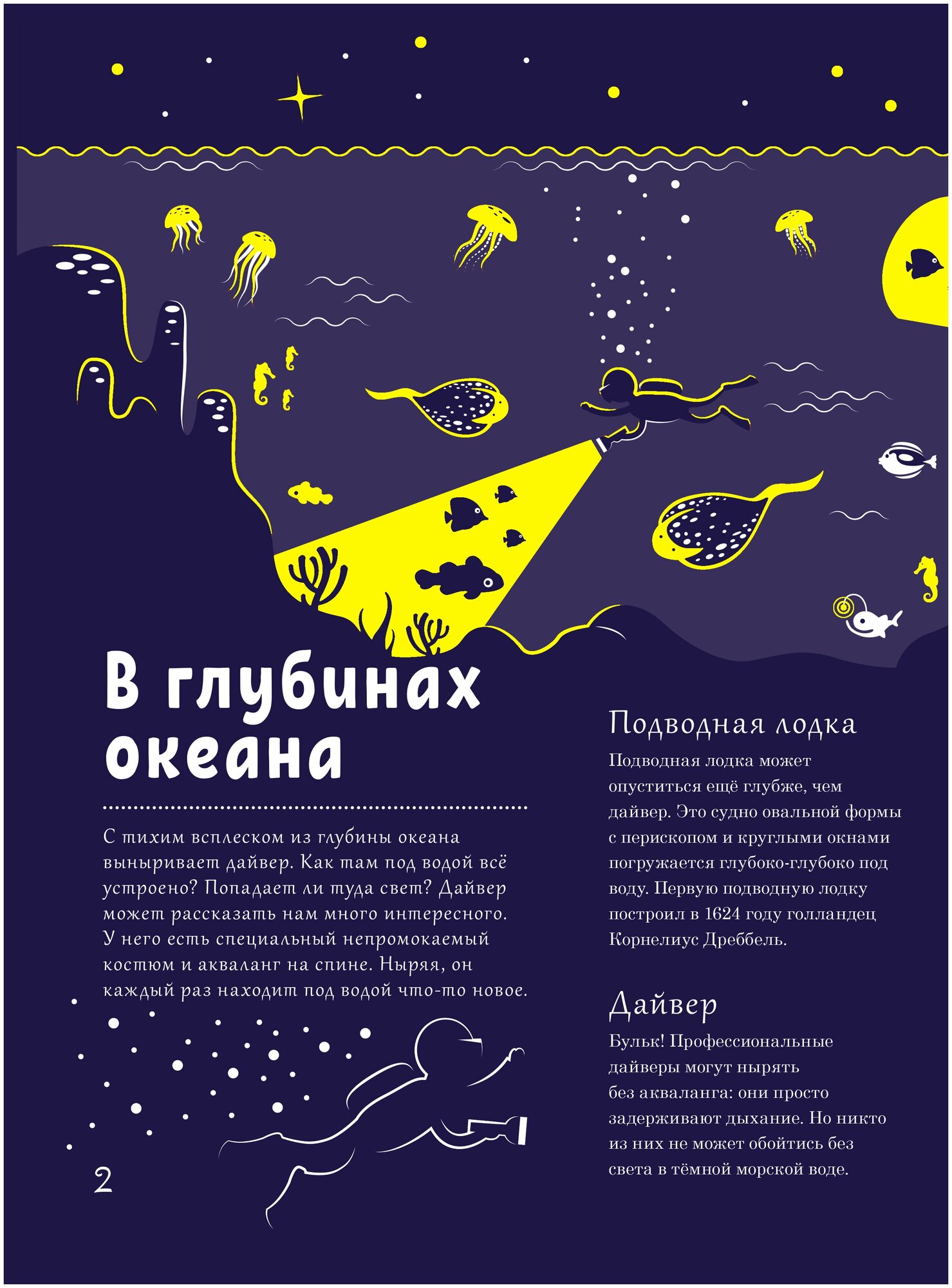 В глубинах океана

С тихим всплеском из глубины океана выныривает дайвер. Как там под водой всё устроено? Попадает ли туда свет? Дайвер может рассказать нам много интересного. У него есть специальный непромокаемый костюм и акваланг на спине. Ныряя, он каждый раз находит под водой что-то новое.

2

Подводная лодка

Подводная лодка может опуститься ещё глубже, чем дайвер. Это судно овальной формы с перископом и круглыми окнами погружается глубоко-глубоко под воду. Первую подводную лодку построил в 1624 году голландец Корнелиус Дреббель.

Дайвер

Бульк! Профессиональные дайверы могут нырять без акваланга: они просто задерживают дыхание. Но никто из них не может обойтись без света в тёмной морской воде.